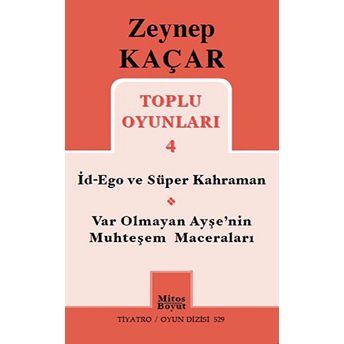 Zeynep
KAÇAR

TOPLU
OYUNLARI
4

İd-Ego ve Süper Kahraman

Var Olmayan Ayşe'nin
Muhteşem Maceraları

Mitos
Boyut

TİYATRO / OYUN DİZİSİ 529